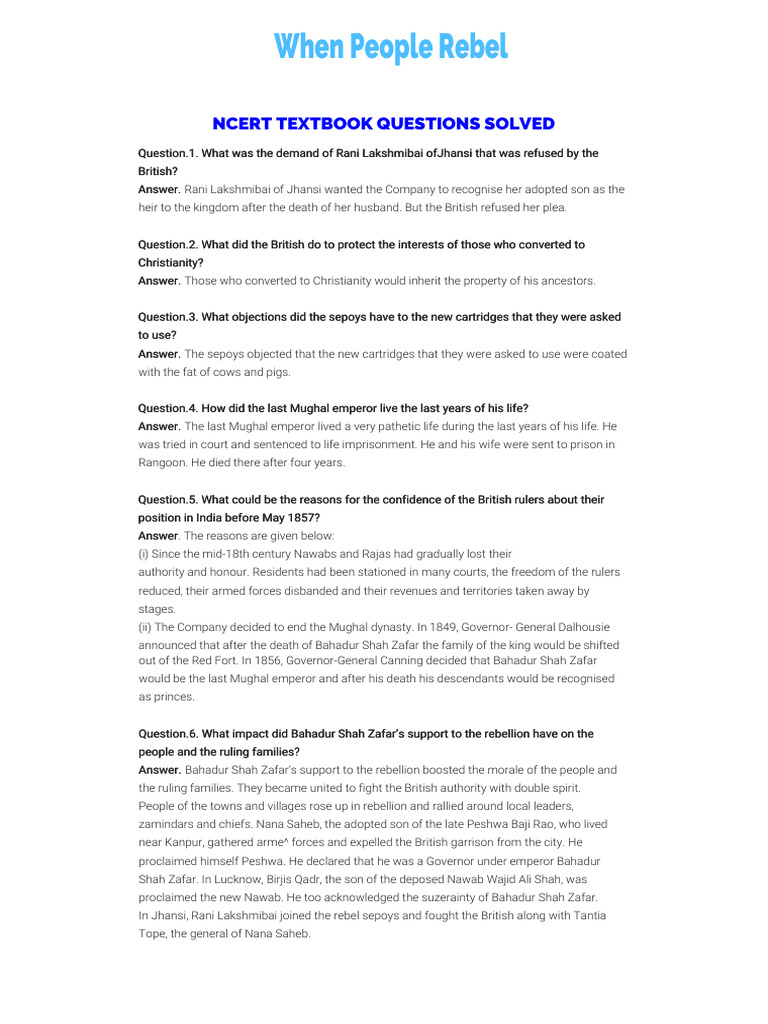 When People Rebel

NCERT TEXTBOOK QUESTIONS SOLVED

Question.1. What was the demand of Rani Lakshmibai ofJhansi that was refused by the British?
Answer. Rani Lakshmibai of Jhansi wanted the Company to recognise her adopted son as the heir to the kingdom after the death of her husband. But the British refused her plea.

Question.2. What did the British do to protect the interests of those who converted to Christianity?
Answer. Those who converted to Christianity would inherit the property of his ancestors.

Question.3. What objections did the sepoys have to the new cartridges that they were asked to use?
Answer. The sepoys objected that the new cartridges that they were asked to use were coated with the fat of cows and pigs.

Question.4. How did the last Mughal emperor live the last years of his life?
Answer. The last Mughal emperor lived a very pathetic life during the last years of his life. He was tried in court and sentenced to life imprisonment. He and his wife were sent to prison in Rangoon. He died there after four years.

Question.5. What could be the reasons for the confidence of the British rulers about their position in India before May 1857?
Answer. The reasons are given below:
(i) Since the mid-18th century Nawabs and Rajas had gradually lost their authority and honour. Residents had been stationed in many courts, the freedom of the rulers reduced, their armed forces disbanded and their revenues and territories taken away by stages.
(ii) The Company decided to end the Mughal dynasty. In 1849, Governor- General Dalhousie announced that after the death of Bahadur Shah Zafar the family of the king would be shifted out of the Red Fort. In 1856, Governor-General Canning decided that Bahadur Shah Zafar would be the last Mughal emperor and after his death his descendants would be recognised as princes.

Question.6. What impact did Bahadur Shah Zafar's support to the rebellion have on the people and the ruling families?
Answer. Bahadur Shah Zafar's support to the rebellion boosted the morale of the people and the ruling families. They became united to fight the British authority with double spirit. People of the towns and villages rose up in rebellion and rallied around local leaders, zamindars and chiefs. Nana Saheb, the adopted son of the late Peshwa Baji Rao, who lived near Kanpur, gathered arme^ forces and expelled the British garrison from the city. He proclaimed himself Peshwa. He declared that he was a Governor under emperor Bahadur Shah Zafar. In Lucknow, Birjis Qadr, the son of the deposed Nawab Wajid Ali Shah, was proclaimed the new Nawab. He too acknowledged the suzerainty of Bahadur Shah Zafar.
In Jhansi, Rani Lakshmibai joined the rebel sepoys and fought the British along with Tantia Tope, the general of Nana Saheb.